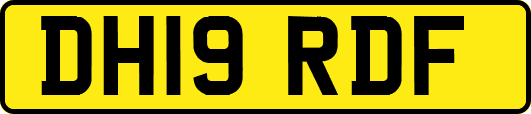 DH19 RDF